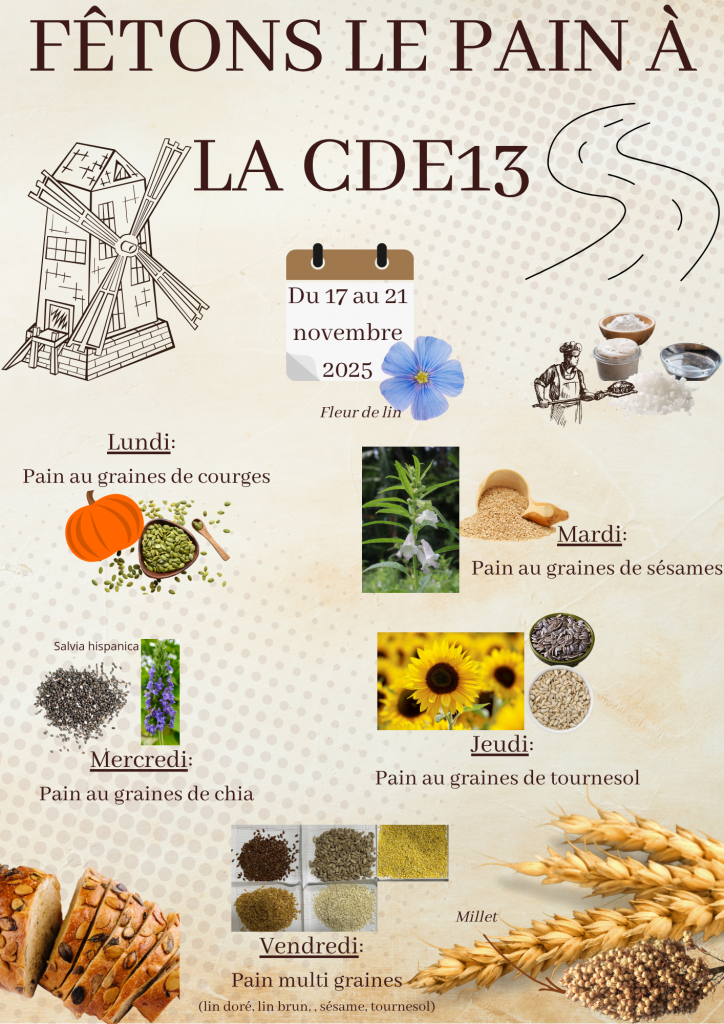 FÊTONS LE PAIN À LA CDE13

Du 17 au 21 novembre 2025

Fleur de lin

Lundi:
Pain au graines de courges

Mardi:
Pain au graines de sésames

Salvia hispanica

Mercredi:
Pain au graines de chia

Jeudi:
Pain au graines de tournesol

Millet

Vendredi:
Pain multi graines
(lin doré, lin brun, , sésame, tournesol)